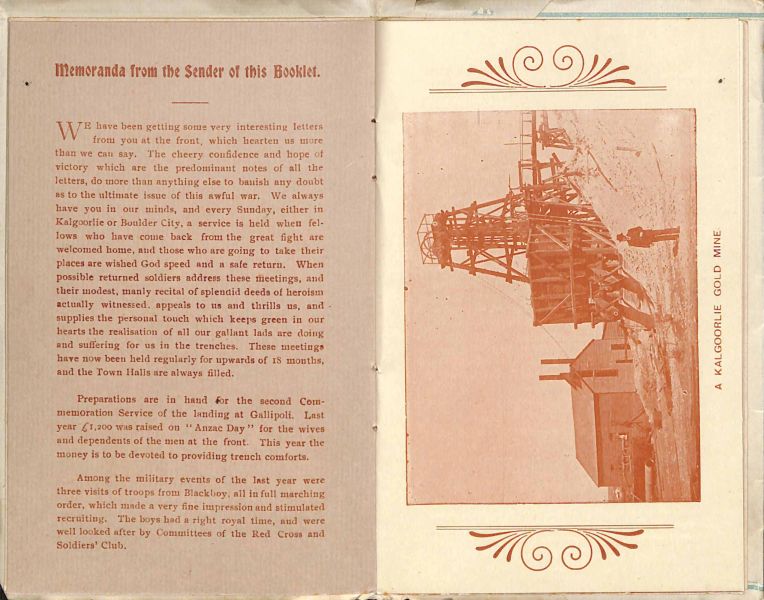 Memoranda from the Sender of this Booklet.

WE have been getting some very interesting letters from you at the front, which hearten us more than we can say. The cheery confidence and hope of victory which are the predominant notes of all the letters, do more than anything else to banish any doubt as to the ultimate issue of this awful war. We always have you in our minds, and every Sunday, either in Kalgoorlie or Boulder City, a service is held when fellows who have come back from the great fight are welcomed home, and those who are going to take their places are wished God speed and a safe return. When possible returned soldiers address these meetings, and their modest, manly recital of splendid deeds of heroism actually witnessed, appeals to us and thrills us, and supplies the personal touch which keeps green in our hearts the realisation of all our gallant lads are doing and suffering for us in the trenches. These meetings have now been held regularly for upwards of 18 months, and the Town Halls are always filled.

Preparations are in hand for the second Commemoration Service of the landing at Gallipoli. Last year £1,200 was raised on "Anzac Day" for the wives and dependents of the men at the front. This year the money is to be devoted to providing trench comforts.

Among the military events of the last year were three visits of troops from Blackboy, all in full marching order, which made a very fine impression and stimulated recruiting. The boys had a right royal time, and were well looked after by Committees of the Red Cross and Soldiers' Club.

A KALGOORLIE GOLD MINE